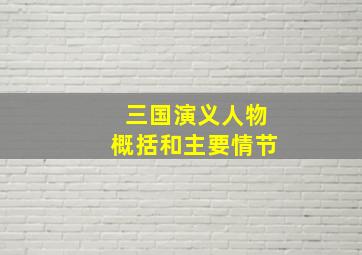 三国演义人物
概括和主要情节